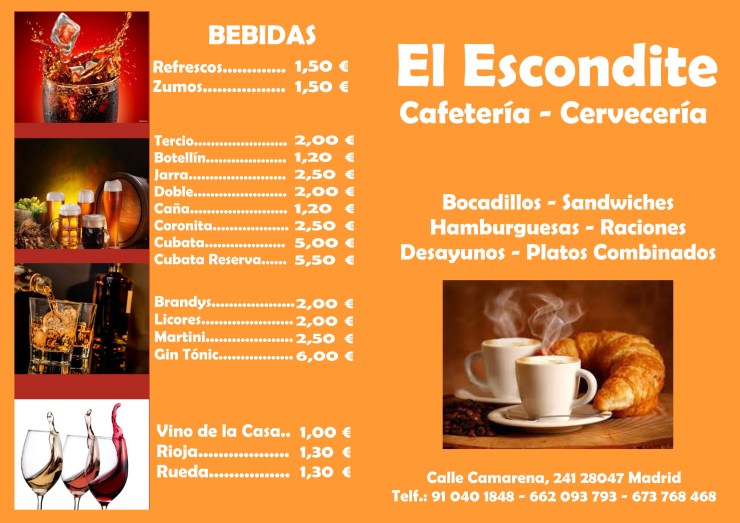 BEBIDAS

Refrescos 1,50 €
Zumos 1,50 €

Tercio 2,00 €
Botellín 1,20 €
Jarra 2,50 €
Doble 2,00 €
Caña 1,20 €
Coronita 2,50 €
Cubata 5,00 €
Cubata Reserva 5,50 €

Brandys 2,00 €
Licores 2,00 €
Martini 2,50 €
Gin Tónic 6,00 €

Vino de la Casa 1,00 €
Rioja 1,30 €
Rueda 1,30 €

El Escondite

Cafetería - Cervecería

Bocadillos - Sandwiches
Hamburguesas - Raciones
Desayunos - Platos Combinados

Calle Camarena, 241 28047 Madrid
Telf.: 91 040 1848 - 662 093 793 - 673 768 468